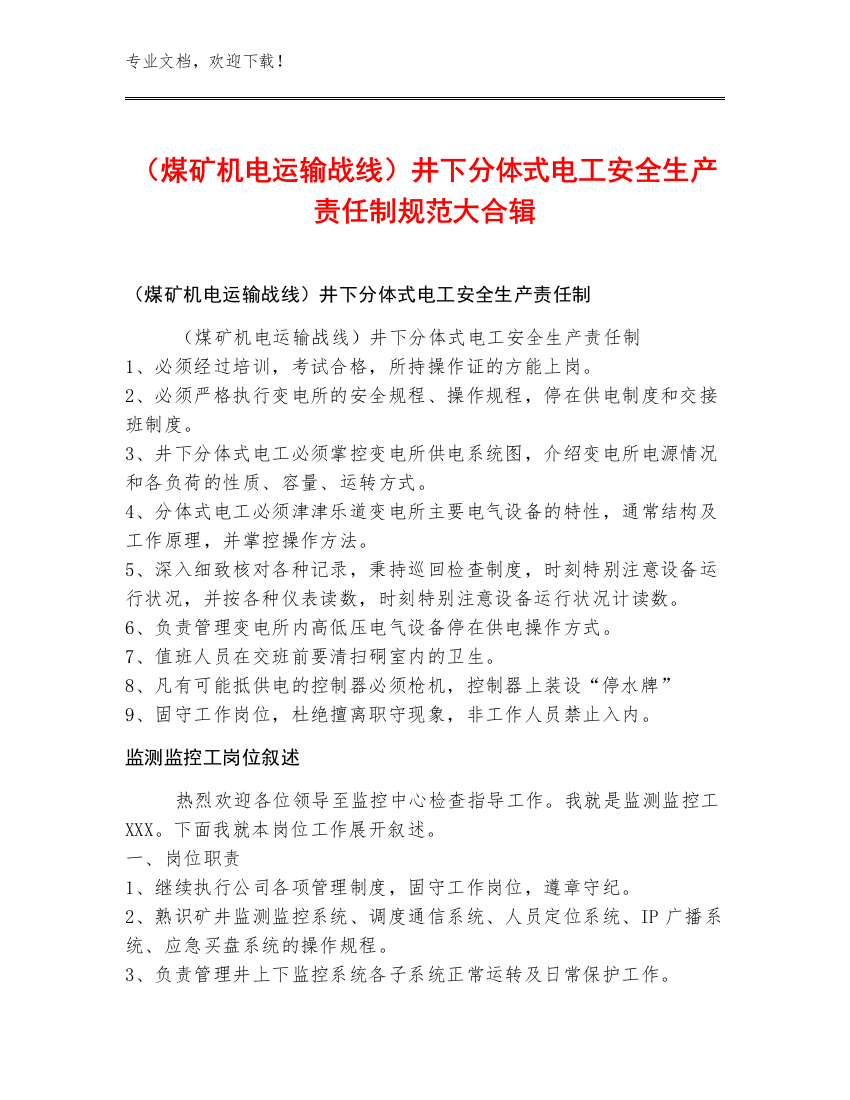 专业文档，欢迎下载！

（煤矿机电运输战线）井下分体式电工安全生产责任制规范大合辑

（煤矿机电运输战线）井下分体式电工安全生产责任制

（煤矿机电运输战线）井下分体式电工安全生产责任制
1、必须经过培训，考试合格，所持操作证的方能上岗。
2、必须严格执行变电所的安全规程、操作规程，停在供电制度和交接班制度。
3、井下分体式电工必须掌控变电所供电系统图，介绍变电所电源情况和各负荷的性质、容量、运转方式。
4、分体式电工必须津津乐道变电所主要电气设备的特性，通常结构及工作原理，并掌控操作方法。
5、深入细致核对各种记录，秉持巡回检查制度，时刻特别注意设备运行状况，并按各种仪表读数，时刻特别注意设备运行状况计读数。
6、负责管理变电所内高低压电气设备停在供电操作方式。
7、值班人员在交班前要清扫硐室内的卫生。
8、凡有可能抵供电的控制器必须枪机，控制器上装设“停水牌”
9、固守工作岗位，杜绝擅离职守现象，非工作人员禁止入内。

监测监控工岗位叙述

热烈欢迎各位领导至监控中心检查指导工作。我就是监测监控工XXX。下面我就本岗位工作展开叙述。
一、岗位职责
1、继续执行公司各项管理制度，固守工作岗位，遵章守纪。
2、熟识矿井监测监控系统、调度通信系统、人员定位系统、IP广播系统、应急买盘系统的操作规程。
3、负责管理井上下监控系统各子系统正常运转及日常保护工作。